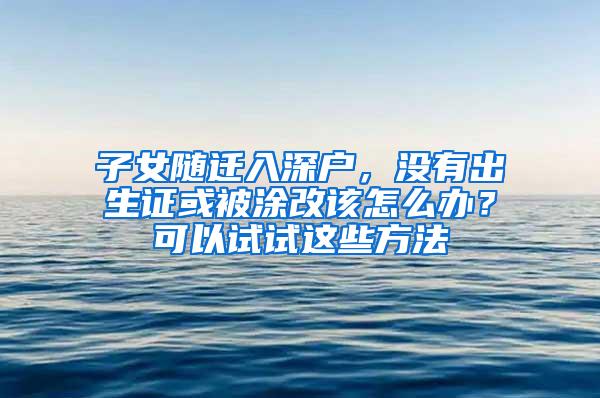 子女随迁入深户，没有出生证或被涂改该怎么办？可以试试这些方法